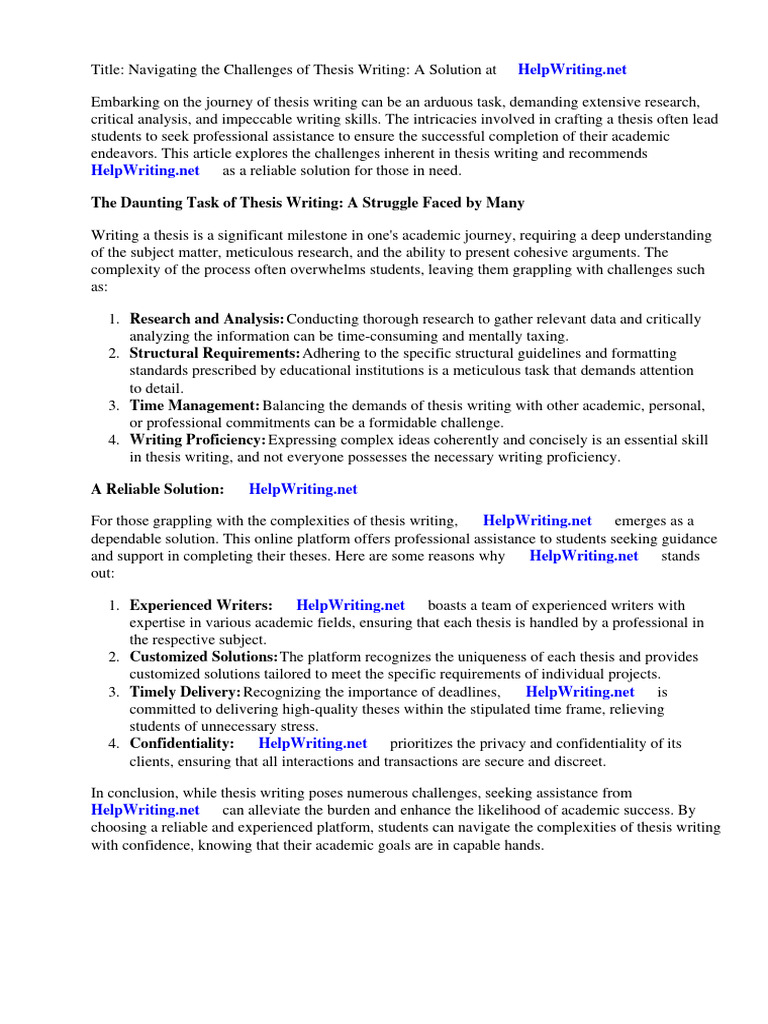 Title: Navigating the Challenges of Thesis Writing: A Solution at HelpWriting.net

Embarking on the journey of thesis writing can be an arduous task, demanding extensive research, critical analysis, and impeccable writing skills. The intricacies involved in crafting a thesis often lead students to seek professional assistance to ensure the successful completion of their academic endeavors. This article explores the challenges inherent in thesis writing and recommends HelpWriting.net as a reliable solution for those in need.

The Daunting Task of Thesis Writing: A Struggle Faced by Many

Writing a thesis is a significant milestone in one's academic journey, requiring a deep understanding of the subject matter, meticulous research, and the ability to present cohesive arguments. The complexity of the process often overwhelms students, leaving them grappling with challenges such as:

1. Research and Analysis: Conducting thorough research to gather relevant data and critically analyzing the information can be time-consuming and mentally taxing.
2. Structural Requirements: Adhering to the specific structural guidelines and formatting standards prescribed by educational institutions is a meticulous task that demands attention to detail.
3. Time Management: Balancing the demands of thesis writing with other academic, personal, or professional commitments can be a formidable challenge.
4. Writing Proficiency: Expressing complex ideas coherently and concisely is an essential skill in thesis writing, and not everyone possesses the necessary writing proficiency.

A Reliable Solution: HelpWriting.net

For those grappling with the complexities of thesis writing, HelpWriting.net emerges as a dependable solution. This online platform offers professional assistance to students seeking guidance and support in completing their theses. Here are some reasons why HelpWriting.net stands out:

1. Experienced Writers: HelpWriting.net boasts a team of experienced writers with expertise in various academic fields, ensuring that each thesis is handled by a professional in the respective subject.
2. Customized Solutions: The platform recognizes the uniqueness of each thesis and provides customized solutions tailored to meet the specific requirements of individual projects.
3. Timely Delivery: Recognizing the importance of deadlines, HelpWriting.net is committed to delivering high-quality theses within the stipulated time frame, relieving students of unnecessary stress.
4. Confidentiality: HelpWriting.net prioritizes the privacy and confidentiality of its clients, ensuring that all interactions and transactions are secure and discreet.

In conclusion, while thesis writing poses numerous challenges, seeking assistance from HelpWriting.net can alleviate the burden and enhance the likelihood of academic success. By choosing a reliable and experienced platform, students can navigate the complexities of thesis writing with confidence, knowing that their academic goals are in capable hands.